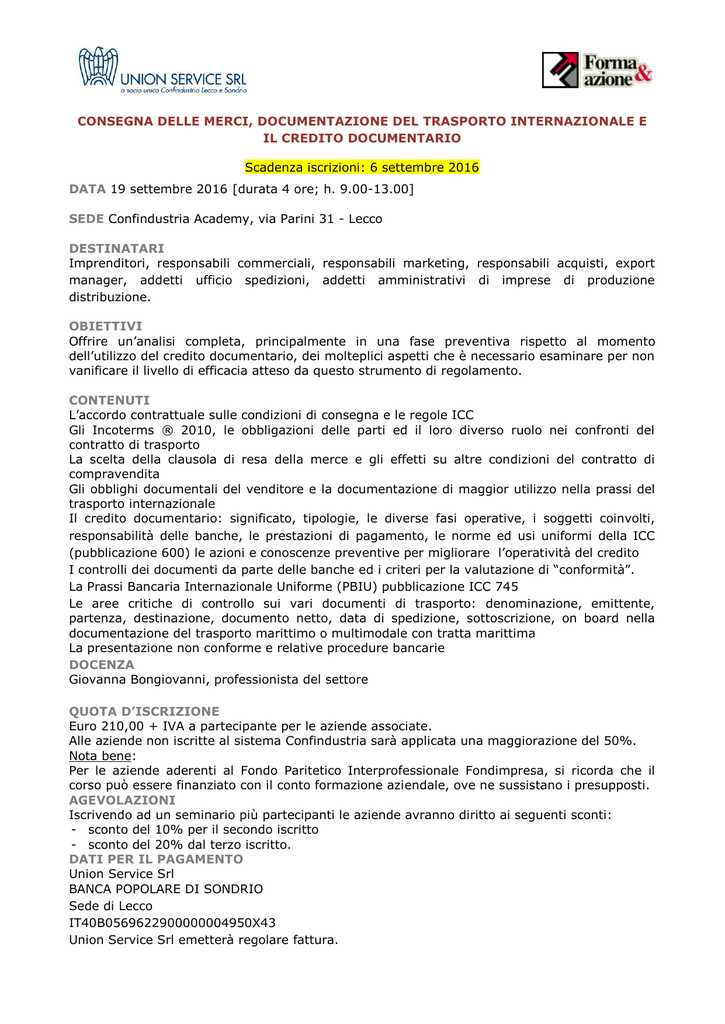 UNION SERVICE SRL
a socio unico Confindustria Lecco e Sondrio

Forma & azione

CONSEGNA DELLE MERCI, DOCUMENTAZIONE DEL TRASPORTO INTERNAZIONALE E IL CREDITO DOCUMENTARIO

Scadenza iscrizioni: 6 settembre 2016

DATA 19 settembre 2016 [durata 4 ore; h. 9.00-13.00]

SEDE Confindustria Academy, via Parini 31 - Lecco

DESTINATARI
Imprenditori, responsabili commerciali, responsabili marketing, responsabili acquisti, export manager, addetti ufficio spedizioni, addetti amministrativi di imprese di produzione distribuzione.

OBIETTIVI
Offrire un'analisi completa, principalmente in una fase preventiva rispetto al momento dell'utilizzo del credito documentario, dei molteplici aspetti che è necessario esaminare per non vanificare il livello di efficacia atteso da questo strumento di regolamento.

CONTENUTI
L'accordo contrattuale sulle condizioni di consegna e le regole ICC
Gli Incoterms ® 2010, le obbligazioni delle parti ed il loro diverso ruolo nei confronti del contratto di trasporto
La scelta della clausola di resa della merce e gli effetti su altre condizioni del contratto di compravendita
Gli obblighi documentali del venditore e la documentazione di maggior utilizzo nella prassi del trasporto internazionale
Il credito documentario: significato, tipologie, le diverse fasi operative, i soggetti coinvolti, responsabilità delle banche, le prestazioni di pagamento, le norme ed usi uniformi della ICC (pubblicazione 600) le azioni e conoscenze preventive per migliorare l'operatività del credito
I controlli dei documenti da parte delle banche ed i criteri per la valutazione di "conformità".
La Prassi Bancaria Internazionale Uniforme (PBIU) pubblicazione ICC 745
Le aree critiche di controllo sui vari documenti di trasporto: denominazione, emittente, partenza, destinazione, documento netto, data di spedizione, sottoscrizione, on board nella documentazione del trasporto marittimo o multimodale con tratta marittima
La presentazione non conforme e relative procedure bancarie
DOCENZA
Giovanna Bongiovanni, professionista del settore

QUOTA D'ISCRIZIONE
Euro 210,00 + IVA a partecipante per le aziende associate.
Alle aziende non iscritte al sistema Confindustria sarà applicata una maggiorazione del 50%.
Nota bene:
Per le aziende aderenti al Fondo Paritetico Interprofessionale Fondimpresa, si ricorda che il corso può essere finanziato con il conto formazione aziendale, ove ne sussistano i presupposti.
AGEVOLAZIONI
Iscrivendo ad un seminario più partecipanti le aziende avranno diritto ai seguenti sconti:
- sconto del 10% per il secondo iscritto
- sconto del 20% dal terzo iscritto.
DATI PER IL PAGAMENTO
Union Service Srl
BANCA POPOLARE DI SONDRIO
Sede di Lecco
IT40B0569622900000004950X43
Union Service Srl emetterà regolare fattura.